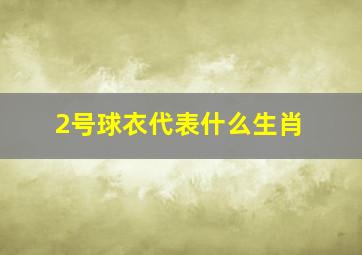 2号球衣代表什么生肖